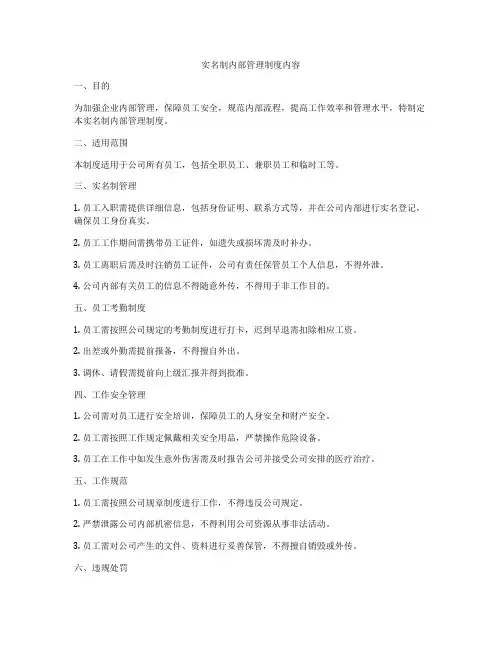 实名制内部管理制度内容

一、目的

为加强企业内部管理，保障员工安全，规范内部流程，提高工作效率和管理水平，特制定本实名制内部管理制度。

二、适用范围

本制度适用于公司所有员工，包括全职员工、兼职员工和临时工等。

三、实名制管理

1. 员工入职需提供详细信息，包括身份证明、联系方式等，并在公司内部进行实名登记，确保员工身份真实。

2. 员工工作期间需携带员工证件，如遗失或损坏需及时补办。

3. 员工离职后需及时注销员工证件，公司有责任保管员工个人信息，不得外泄。

4. 公司内部有关员工的信息不得随意外传，不得用于非工作目的。

五、员工考勤制度

1. 员工需按照公司规定的考勤制度进行打卡，迟到早退需扣除相应工资。

2. 出差或外勤需提前报备，不得擅自外出。

3. 调休、请假需提前向上级汇报并得到批准。

四、工作安全管理

1. 公司需对员工进行安全培训，保障员工的人身安全和财产安全。

2. 员工需按照工作规定佩戴相关安全用品，严禁操作危险设备。

3. 员工在工作中如发生意外伤害需及时报告公司并接受公司安排的医疗治疗。

五、工作规范

1. 员工需按照公司规章制度进行工作，不得违反公司规定。

2. 严禁泄露公司内部机密信息，不得利用公司资源从事非法活动。

3. 员工需对公司产生的文件、资料进行妥善保管，不得擅自销毁或外传。

六、违规处罚